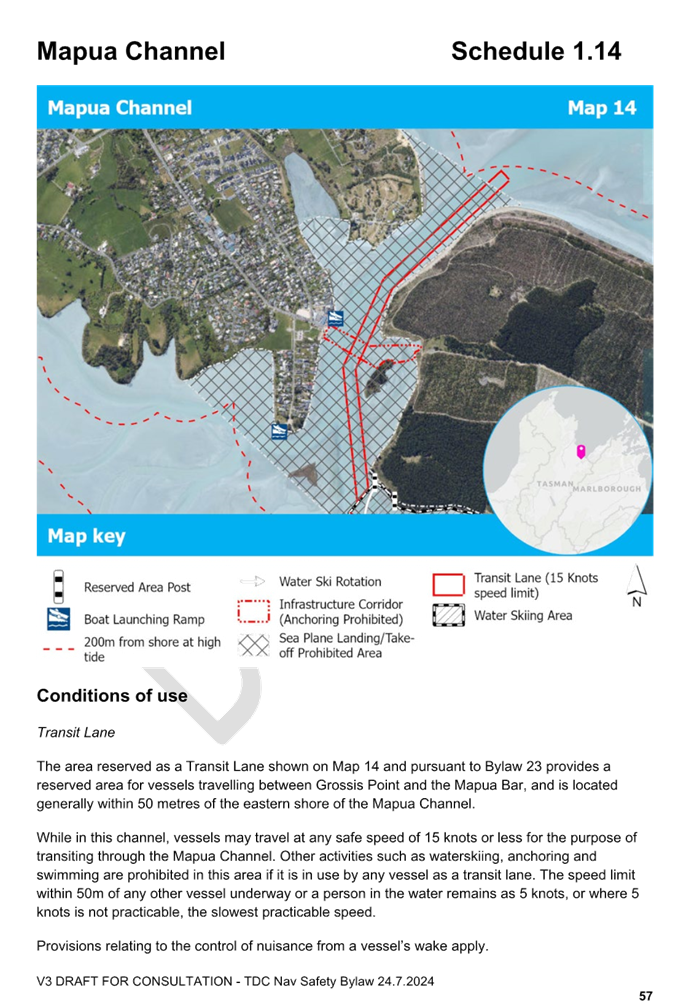 Mapua Channel Schedule 1.14

Mapua Channel Map 14

TASMAN MARLBOROUGH

Map key

Reserved Area Post
Boat Launching Ramp
200m from shore at high tide
Water Ski Rotation
Infrastructure Corridor (Anchoring Prohibited)
Sea Plane Landing/Take-off Prohibited Area
Transit Lane (15 Knots speed limit)
Water Skiing Area
N

Conditions of use

Transit Lane

The area reserved as a Transit Lane shown on Map 14 and pursuant to Bylaw 23 provides a reserved area for vessels travelling between Grossis Point and the Mapua Bar, and is located generally within 50 metres of the eastern shore of the Mapua Channel.

While in this channel, vessels may travel at any safe speed of 15 knots or less for the purpose of transiting through the Mapua Channel. Other activities such as waterskiing, anchoring and swimming are prohibited in this area if it is in use by any vessel as a transit lane. The speed limit within 50m of any other vessel underway or a person in the water remains as 5 knots, or where 5 knots is not practicable, the slowest practicable speed.

Provisions relating to the control of nuisance from a vessel's wake apply.

V3 DRAFT FOR CONSULTATION - TDC Nav Safety Bylaw 24.7.2024
57